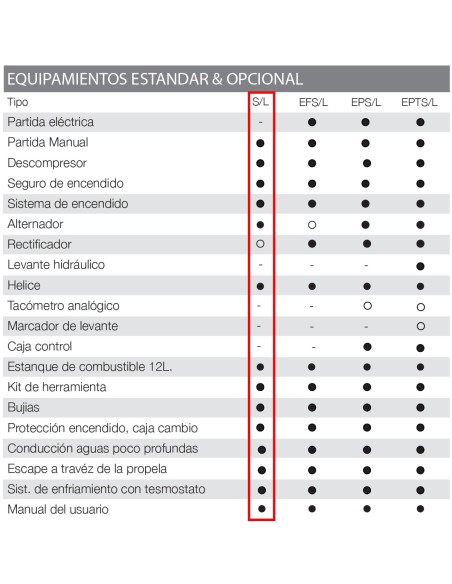 EQUIPAMIENTOS ESTANDAR & OPCIONAL

| Tipo | S/L | EFS/L | EPS/L | EPTS/L |
|---|---|---|---|---|
| Partida eléctrica | - | ● | ● | ● |
| Partida Manual | ● | ● | ● | ● |
| Descompresor | ● | ● | ● | ● |
| Seguro de encendido | ● | ● | ● | ● |
| Sistema de encendido | ● | ● | ● | ● |
| Alternador | ● | ○ | ● | ● |
| Rectificador | ○ | ● | ● | ● |
| Levante hidráulico | - | - | - | ● |
| Helice | ● | ● | ● | ● |
| Tacómetro analógico | - | - | ○ | ○ |
| Marcador de levante | - | - | - | ○ |
| Caja control | - | - | ● | ● |
| Estanque de combustible 12L. | ● | ● | ● | ● |
| Kit de herramienta | ● | ● | ● | ● |
| Bujias | ● | ● | ● | ● |
| Protección encendido, caja cambio | ● | ● | ● | ● |
| Conducción aguas poco profundas | ● | ● | ● | ● |
| Escape a travéz de la propela | ● | ● | ● | ● |
| Sist. de enfriamiento con tesmostato | ● | ● | ● | ● |
| Manual del usuario | ● | ● | ● | ● |